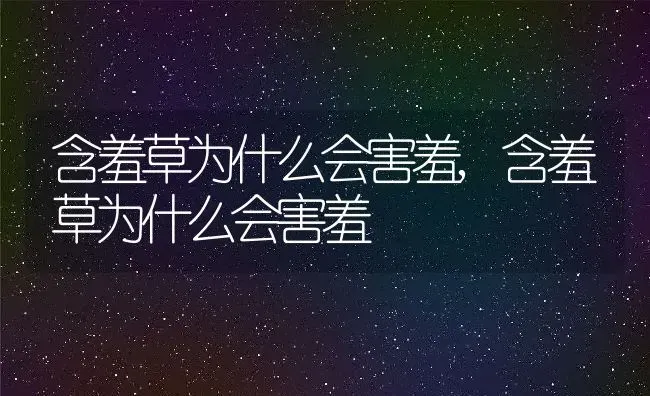 含羞草为什么会害羞，含羞草为什么会害羞